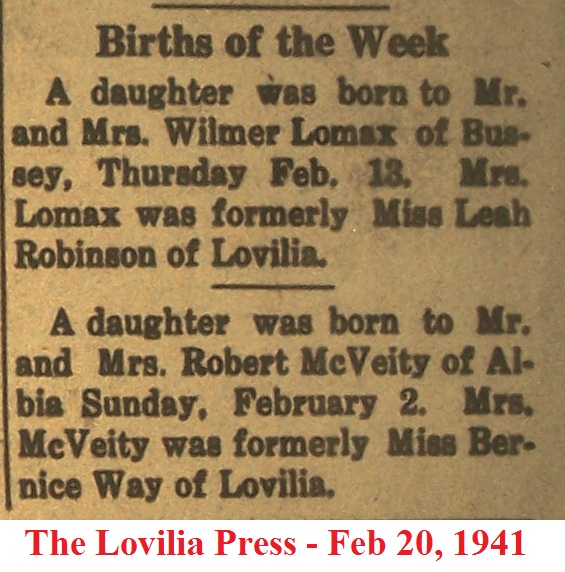 Births of the Week

A daughter was born to Mr. and Mrs. Wilmer Lomax of Bussey, Thursday Feb. 13. Mrs. Lomax was formerly Miss Leah Robinson of Lovilia.

A daughter was born to Mr. and Mrs. Robert McVeity of Albia Sunday, February 2. Mrs. McVeity was formerly Miss Bernice Way of Lovilia.

The Lovilia Press - Feb 20, 1941